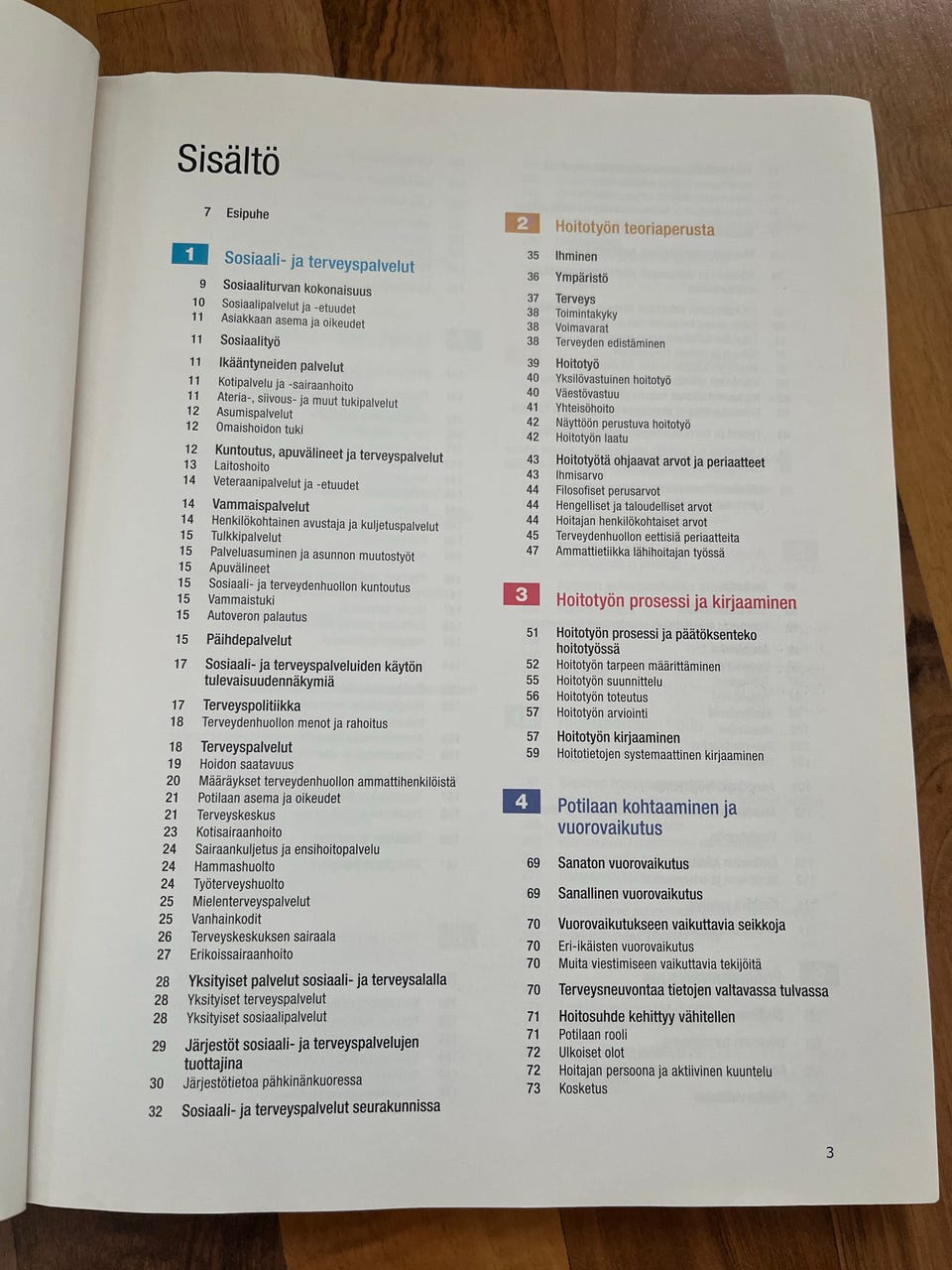 Sisältö

7 Esipuhe

1 Sosiaali- ja terveyspalvelut

9 Sosiaaliturvan kokonaisuus
10 Sosiaalipalvelut ja -etuudet
11 Asiakkaan asema ja oikeudet

11 Sosiaalityö

11 Ikääntyneiden palvelut
11 Kotipalvelu ja -sairaanhoito
11 Ateria-, siivous- ja muut tukipalvelut
12 Asumispalvelut
12 Omaishoidon tuki

12 Kuntoutus, apuvälineet ja terveyspalvelut
13 Laitoshoito
14 Veteraanipalvelut ja -etuudet

14 Vammaispalvelut
14 Henkilökohtainen avustaja ja kuljetuspalvelut
15 Tulkkipalvelut
15 Palveluasuminen ja asunnon muutostyöt
15 Apuvälineet
15 Sosiaali- ja terveydenhuollon kuntoutus
15 Vammaistuki
15 Autoveron palautus

15 Päihdepalvelut

17 Sosiaali- ja terveyspalveluiden käytön tulevaisuudennäkymiä

17 Terveyspolitiikka
18 Terveydenhuollon menot ja rahoitus

18 Terveyspalvelut
19 Hoidon saatavuus
20 Määräykset terveydenhuollon ammattihenkilöistä
21 Potilaan asema ja oikeudet
21 Terveyskeskus
23 Kotisairaanhoito
24 Sairaankuljetus ja ensihoitopalvelu
24 Hammashuolto
24 Työterveyshuolto
25 Mielenterveyspalvelut
25 Vanhainkodit
26 Terveyskeskuksen sairaala
27 Erikoissairaanhoito

28 Yksityiset palvelut sosiaali- ja terveysalalla
28 Yksityiset terveyspalvelut
28 Yksityiset sosiaalipalvelut

29 Järjestöt sosiaali- ja terveyspalvelujen tuottajina
30 Järjestötietoa pähkinänkuoressa

32 Sosiaali- ja terveyspalvelut seurakunnissa

2 Hoitotyön teoriaperusta

35 Ihminen

36 Ympäristö

37 Terveys
38 Toimintakyky
38 Voimavarat
38 Terveyden edistäminen

39 Hoitotyö
40 Yksilövastuinen hoitotyö
40 Väestövastuu
41 Yhteisöhoito
42 Näyttöön perustuva hoitotyö
42 Hoitotyön laatu

43 Hoitotyötä ohjaavat arvot ja periaatteet
43 Ihmisarvo
44 Filosofiset perusarvot
44 Hengelliset ja taloudelliset arvot
44 Hoitajan henkilökohtaiset arvot
45 Terveydenhuollon eettisiä periaatteita
47 Ammattietiikka lähihoitajan työssä

3 Hoitotyön prosessi ja kirjaaminen

51 Hoitotyön prosessi ja päätöksenteko hoitotyössä
52 Hoitotyön tarpeen määrittäminen
55 Hoitotyön suunnittelu
56 Hoitotyön toteutus
57 Hoitotyön arviointi

57 Hoitotyön kirjaaminen
59 Hoitotietojen systemaattinen kirjaaminen

4 Potilaan kohtaaminen ja vuorovaikutus

69 Sanaton vuorovaikutus

69 Sanallinen vuorovaikutus

70 Vuorovaikutukseen vaikuttavia seikkoja
70 Eri-ikäisten vuorovaikutus
70 Muita viestimiseen vaikuttavia tekijöitä

70 Terveysneuvontaa tietojen valtavassa tulvassa

71 Hoitosuhde kehittyy vähitellen
71 Potilaan rooli
72 Ulkoiset olot
72 Hoitajan persoona ja aktiivinen kuuntelu
73 Kosketus

3